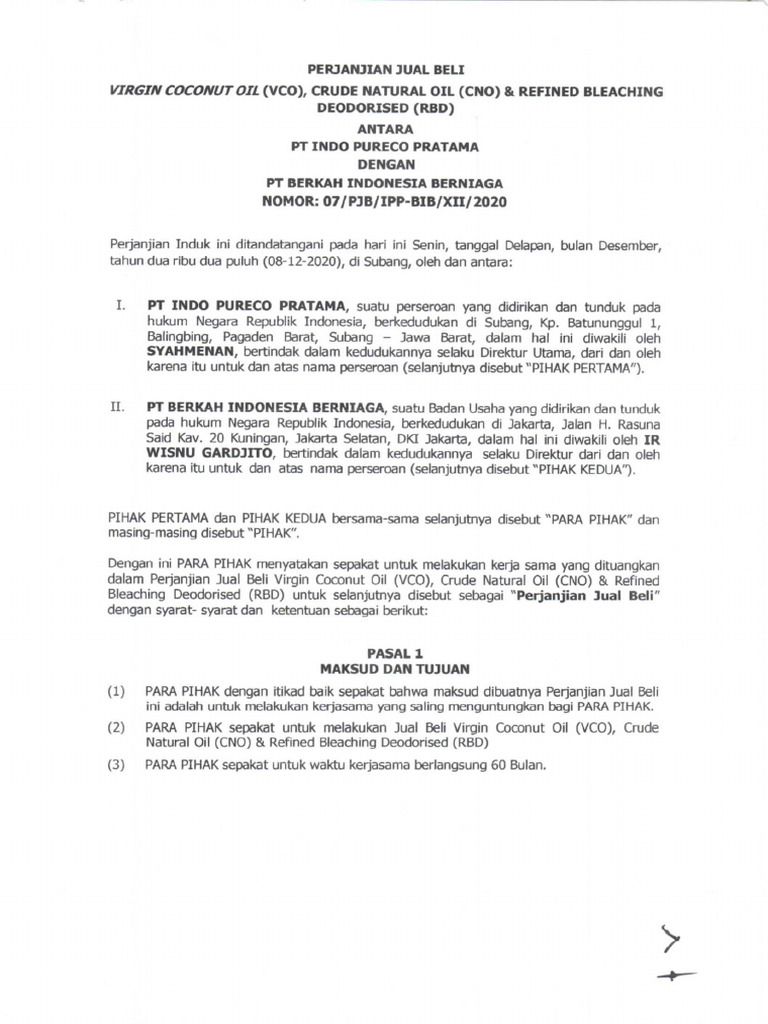 PERJANJIAN JUAL BELI
VIRGIN COCONUT OIL (VCO), CRUDE NATURAL OIL (CNO) & REFINED BLEACHING DEODORISED (RBD)
ANTARA
PT INDO PURECO PRATAMA
DENGAN
PT BERKAH INDONESIA BERNIAGA
NOMOR: 07/PJB/IPP-BIB/XII/2020

Perjanjian Induk ini ditandatangani pada hari ini Senin, tanggal Delapan, bulan Desember, tahun dua ribu dua puluh (08-12-2020), di Subang, oleh dan antara:

I. PT INDO PURECO PRATAMA, suatu perseroan yang didirikan dan tunduk pada hukum Negara Republik Indonesia, berkedudukan di Subang, Kp. Batununggul 1, Balingbing, Pagaden Barat, Subang – Jawa Barat, dalam hal ini diwakili oleh SYAHMENAN, bertindak dalam kedudukannya selaku Direktur Utama, dari dan oleh karena itu untuk dan atas nama perseroan (selanjutnya disebut "PIHAK PERTAMA").

II. PT BERKAH INDONESIA BERNIAGA, suatu Badan Usaha yang didirikan dan tunduk pada hukum Negara Republik Indonesia, berkedudukan di Jakarta, Jalan H. Rasuna Said Kav. 20 Kuningan, Jakarta Selatan, DKI Jakarta, dalam hal ini diwakili oleh IR WISNU GARDJITO, bertindak dalam kedudukannya selaku Direktur dari dan oleh karena itu untuk dan atas nama perseroan (selanjutnya disebut "PIHAK KEDUA").

PIHAK PERTAMA dan PIHAK KEDUA bersama-sama selanjutnya disebut "PARA PIHAK" dan masing-masing disebut "PIHAK".

Dengan ini PARA PIHAK menyatakan sepakat untuk melakukan kerja sama yang dituangkan dalam Perjanjian Jual Beli Virgin Coconut Oil (VCO), Crude Natural Oil (CNO) & Refined Bleaching Deodorised (RBD) untuk selanjutnya disebut sebagai "Perjanjian Jual Beli" dengan syarat- syarat dan ketentuan sebagai berikut:

PASAL 1
MAKSUD DAN TUJUAN

(1) PARA PIHAK dengan itikad baik sepakat bahwa maksud dibuatnya Perjanjian Jual Beli ini adalah untuk melakukan kerjasama yang saling menguntungkan bagi PARA PIHAK.

(2) PARA PIHAK sepakat untuk melakukan Jual Beli Virgin Coconut Oil (VCO), Crude Natural Oil (CNO) & Refined Bleaching Deodorised (RBD)

(3) PARA PIHAK sepakat untuk waktu kerjasama berlangsung 60 Bulan.